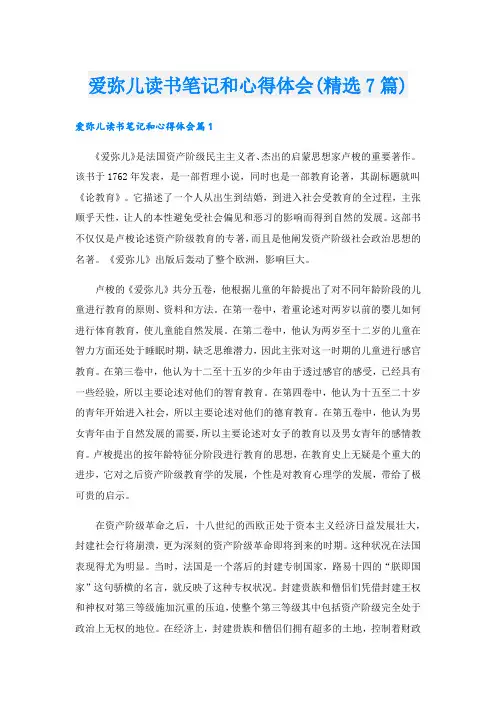 爱弥儿读书笔记和心得体会(精选7篇)

爱弥儿读书笔记和心得体会篇1

《爱弥儿》是法国资产阶级民主主义者、杰出的启蒙思想家卢梭的重要著作。该书于1762年发表，是一部哲理小说，同时也是一部教育论著，其副标题就叫《论教育》。它描述了一个人从出生到结婚，到进入社会受教育的全过程，主张顺乎天性，让人的本性避免受社会偏见和恶习的影响而得到自然的发展。这部书不仅仅是卢梭论述资产阶级教育的专著，而且是他阐发资产阶级社会政治思想的名著。《爱弥儿》出版后轰动了整个欧洲，影响巨大。

卢梭的《爱弥儿》共分五卷，他根据儿童的年龄提出了对不同年龄阶段的儿童进行教育的原则、资料和方法。在第一卷中，着重论述对两岁以前的婴儿如何进行体育教育，使儿童能自然发展。在第二卷中，他认为两岁至十二岁的儿童在智力方面还处于睡眠时期，缺乏思维潜力，因此主张对这一时期的儿童进行感官教育。在第三卷中，他认为十二至十五岁的少年由于透过感官的感受，已经具有一些经验，所以主要论述对他们的智育教育。在第四卷中，他认为十五至二十岁的青年开始进入社会，所以主要论述对他们的德育教育。在第五卷中，他认为男女青年由于自然发展的需要，所以主要论述对女子的教育以及男女青年的感情教育。卢梭提出的按年龄特征分阶段进行教育的思想，在教育史上无疑是个重大的进步，它对之后资产阶级教育学的发展，个性是对教育心理学的发展，带给了极可贵的启示。

在资产阶级革命之后，十八世纪的西欧正处于资本主义经济日益发展壮大，封建社会行将崩溃，更为深刻的资产阶级革命即将到来的时期。这种状况在法国表现得尤为明显。当时，法国是一个落后的封建专制国家，路易十四的“朕即国家”这句骄横的名言，就反映了这种专权状况。封建贵族和僧侣们凭借封建王权和神权对第三等级施加沉重的压迫，使整个第三等级其中包括资产阶级完全处于政治上无权的地位。在经济上，封建贵族和僧侣们拥有超多的土地，控制着财政